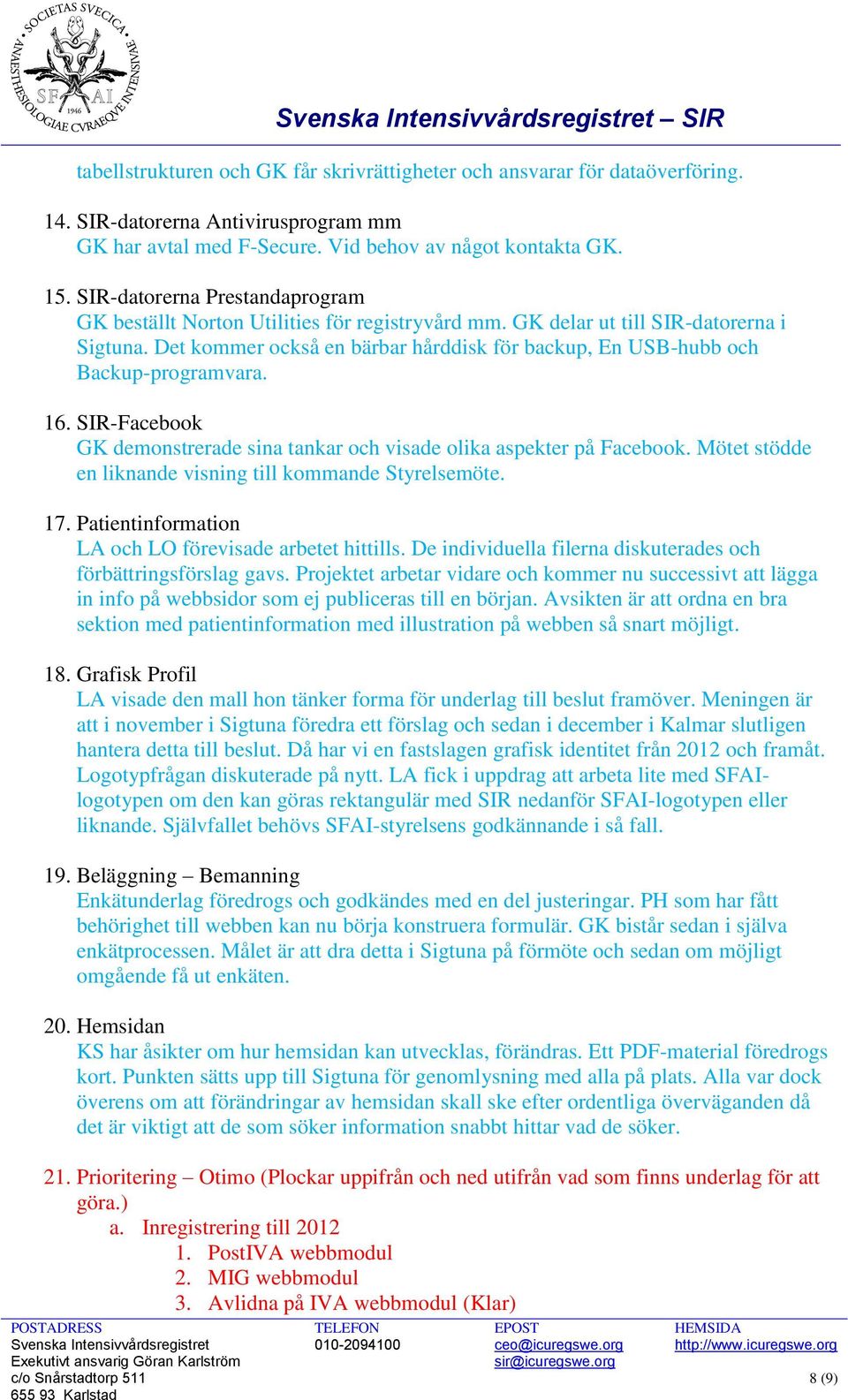 SOCIETAS SVECICA ANAESTHESIOLOGIAE CVRAEQVE INTENSIVAE SFAI 1946

Svenska Intensivvårdsregistret – SIR

tabellstrukturen och GK får skrivrättigheter och ansvarar för dataöverföring.

14. SIR-datorerna Antivirusprogram mm
GK har avtal med F-Secure. Vid behov av något kontakta GK.

15. SIR-datorerna Prestandaprogram
GK beställt Norton Utilities för registryvård mm. GK delar ut till SIR-datorerna i Sigtuna. Det kommer också en bärbar hårddisk för backup, En USB-hubb och Backup-programvara.

16. SIR-Facebook
GK demonstrerade sina tankar och visade olika aspekter på Facebook. Mötet stödde en liknande visning till kommande Styrelsemöte.

17. Patientinformation
LA och LO förevisade arbetet hittills. De individuella filerna diskuterades och förbättringsförslag gavs. Projektet arbetar vidare och kommer nu successivt att lägga in info på webbsidor som ej publiceras till en början. Avsikten är att ordna en bra sektion med patientinformation med illustration på webben så snart möjligt.

18. Grafisk Profil
LA visade den mall hon tänker forma för underlag till beslut framöver. Meningen är att i november i Sigtuna föredra ett förslag och sedan i december i Kalmar slutligen hantera detta till beslut. Då har vi en fastslagen grafisk identitet från 2012 och framåt. Logotypfrågan diskuterade på nytt. LA fick i uppdrag att arbeta lite med SFAI-logotypen om den kan göras rektangulär med SIR nedanför SFAI-logotypen eller liknande. Självfallet behövs SFAI-styrelsens godkännande i så fall.

19. Beläggning – Bemanning
Enkätunderlag föredrogs och godkändes med en del justeringar. PH som har fått behörighet till webben kan nu börja konstruera formulär. GK bistår sedan i själva enkätprocessen. Målet är att dra detta i Sigtuna på förmöte och sedan om möjligt omgående få ut enkäten.

20. Hemsidan
KS har åsikter om hur hemsidan kan utvecklas, förändras. Ett PDF-material föredrogs kort. Punkten sätts upp till Sigtuna för genomlysning med alla på plats. Alla var dock överens om att förändringar av hemsidan skall ske efter ordentliga överväganden då det är viktigt att de som söker information snabbt hittar vad de söker.

21. Prioritering – Otimo (Plockar uppifrån och ned utifrån vad som finns underlag för att göra.)
a. Inregistrering till 2012
1. PostIVA webbmodul
2. MIG webbmodul
3. Avlidna på IVA webbmodul (Klar)

POSTADRESS
Svenska Intensivvårdsregistret
Exekutivt ansvarig Göran Karlström
c/o Snårstadtorp 511
655 93 Karlstad

TELEFON
010-2094100

EPOST
ceo@icuregswe.org
sir@icuregswe.org

HEMSIDA
http://www.icuregswe.org

8 (9)